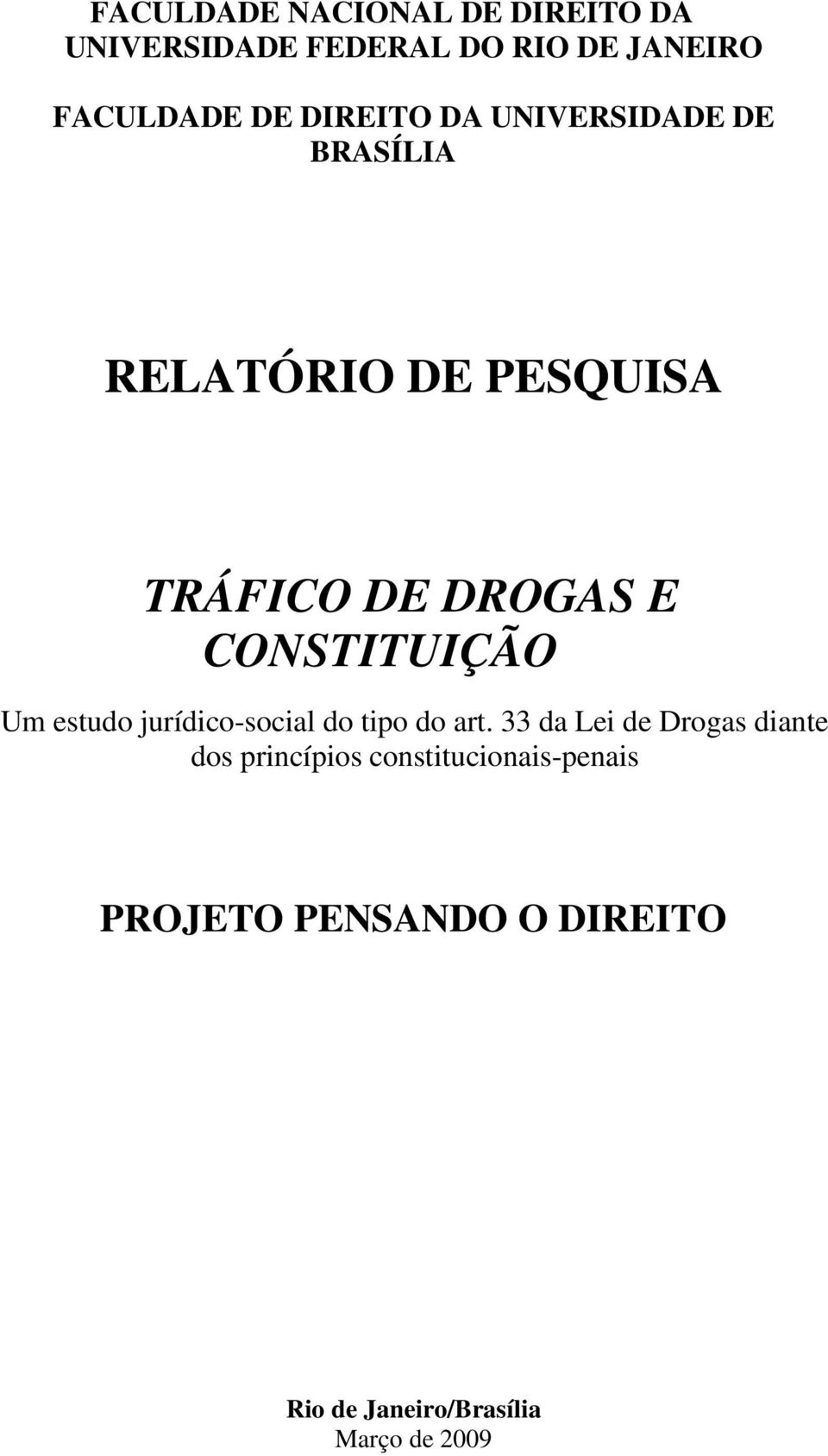 FACULDADE NACIONAL DE DIREITO DA UNIVERSIDADE FEDERAL DO RIO DE JANEIRO

FACULDADE DE DIREITO DA UNIVERSIDADE DE BRASÍLIA

RELATÓRIO DE PESQUISA

TRÁFICO DE DROGAS E CONSTITUIÇÃO

Um estudo jurídico-social do tipo do art. 33 da Lei de Drogas diante dos princípios constitucionais-penais

PROJETO PENSANDO O DIREITO

Rio de Janeiro/Brasília
Março de 2009